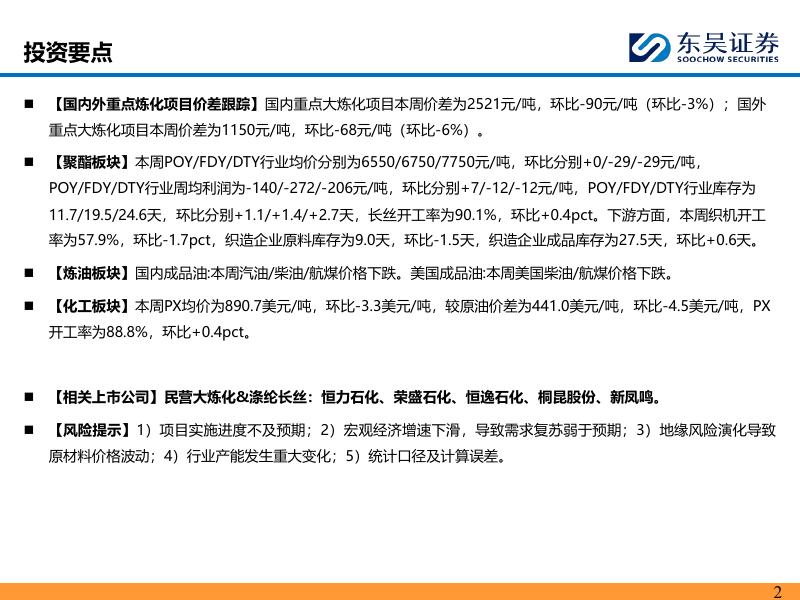 投资要点

东吴证券
SOOCHOW SECURITIES

■ 【国内外重点炼化项目价差跟踪】国内重点大炼化项目本周价差为2521元/吨，环比-90元/吨（环比-3%）；国外重点大炼化项目本周价差为1150元/吨，环比-68元/吨（环比-6%）。

■ 【聚酯板块】本周POY/FDY/DTY行业均价分别为6550/6750/7750元/吨，环比分别+0/-29/-29元/吨，POY/FDY/DTY行业周均利润为-140/-272/-206元/吨，环比分别+7/-12/-12元/吨，POY/FDY/DTY行业库存为11.7/19.5/24.6天，环比分别+1.1/+1.4/+2.7天，长丝开工率为90.1%，环比+0.4pct。下游方面，本周织机开工率为57.9%，环比-1.7pct，织造企业原料库存为9.0天，环比-1.5天，织造企业成品库存为27.5天，环比+0.6天。

■ 【炼油板块】国内成品油:本周汽油/柴油/航煤价格下跌。美国成品油:本周美国柴油/航煤价格下跌。

■ 【化工板块】本周PX均价为890.7美元/吨，环比-3.3美元/吨，较原油价差为441.0美元/吨，环比-4.5美元/吨，PX开工率为88.8%，环比+0.4pct。

■ 【相关上市公司】民营大炼化&涤纶长丝：恒力石化、荣盛石化、恒逸石化、桐昆股份、新凤鸣。

■ 【风险提示】1）项目实施进度不及预期；2）宏观经济增速下滑，导致需求复苏弱于预期；3）地缘风险演化导致原材料价格波动；4）行业产能发生重大变化；5）统计口径及计算误差。

2